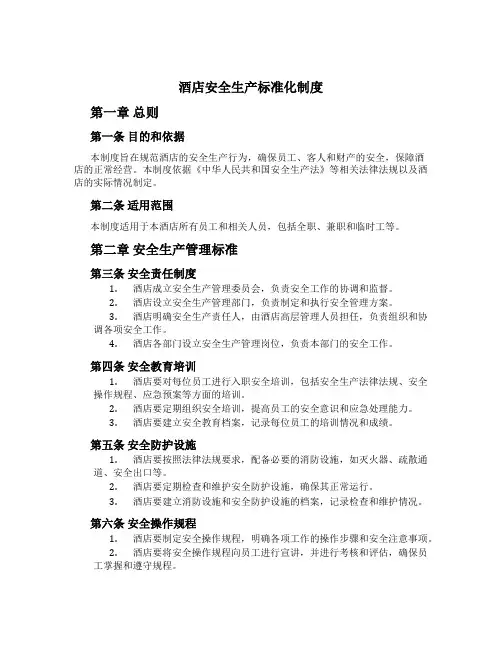 酒店安全生产标准化制度

第一章 总则

第一条 目的和依据

本制度旨在规范酒店的安全生产行为，确保员工、客人和财产的安全，保障酒店的正常经营。本制度依据《中华人民共和国安全生产法》等相关法律法规以及酒店的实际情况制定。

第二条 适用范围

本制度适用于本酒店所有员工和相关人员，包括全职、兼职和临时工等。

第二章 安全生产管理标准

第三条 安全责任制度

1. 酒店成立安全生产管理委员会，负责安全工作的协调和监督。

2. 酒店设立安全生产管理部门，负责制定和执行安全管理方案。

3. 酒店明确安全生产责任人，由酒店高层管理人员担任，负责组织和协调各项安全工作。

4. 酒店各部门设立安全生产管理岗位，负责本部门的安全工作。

第四条 安全教育培训

1. 酒店要对每位员工进行入职安全培训，包括安全生产法律法规、安全操作规程、应急预案等方面的培训。

2. 酒店要定期组织安全培训，提高员工的安全意识和应急处理能力。

3. 酒店要建立安全教育档案，记录每位员工的培训情况和成绩。

第五条 安全防护设施

1. 酒店要按照法律法规要求，配备必要的消防设施，如灭火器、疏散通道、安全出口等。

2. 酒店要定期检查和维护安全防护设施，确保其正常运行。

3. 酒店要建立消防设施和安全防护设施的档案，记录检查和维护情况。

第六条 安全操作规程

1. 酒店要制定安全操作规程，明确各项工作的操作步骤和安全注意事项。

2. 酒店要将安全操作规程向员工进行宣讲，并进行考核和评估，确保员工掌握和遵守规程。